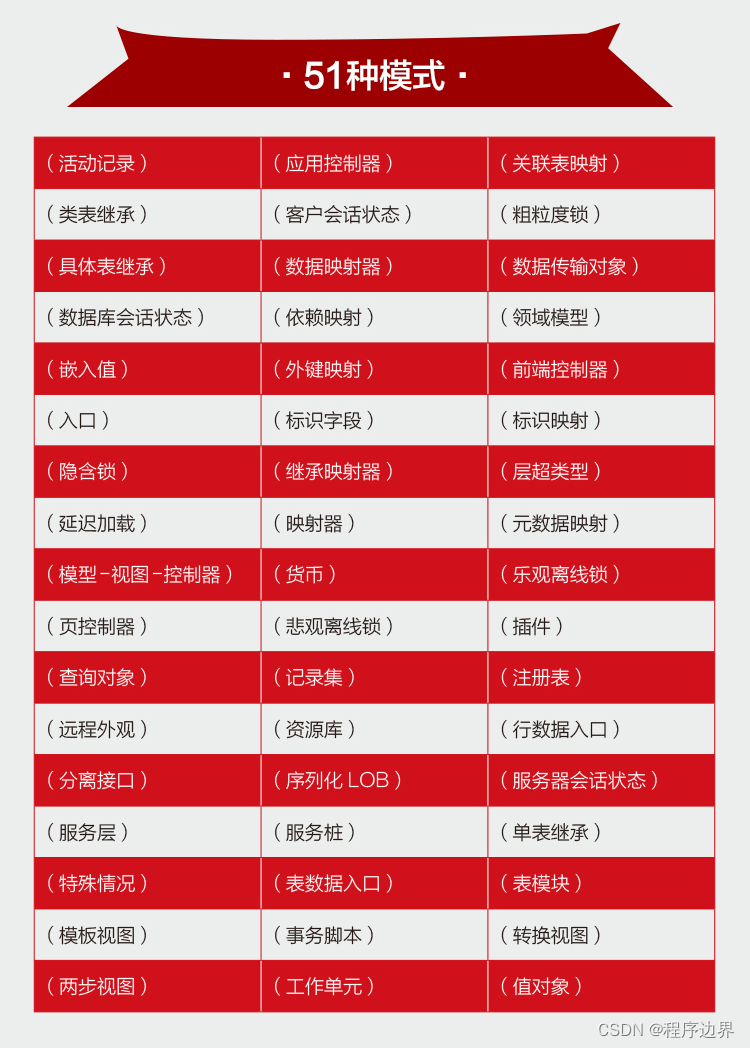 · 51种模式 ·

| | | |
|---|---|---|
| （活动记录） | （应用控制器） | （关联表映射） |
| （类表继承） | （客户会话状态） | （粗粒度锁） |
| （具体表继承） | （数据映射器） | （数据传输对象） |
| （数据库会话状态） | （依赖映射） | （领域模型） |
| （嵌入值） | （外键映射） | （前端控制器） |
| （入口） | （标识字段） | （标识映射） |
| （隐含锁） | （继承映射器） | （层超类型） |
| （延迟加载） | （映射器） | （元数据映射） |
| （模型-视图-控制器） | （货币） | （乐观离线锁） |
| （页控制器） | （悲观离线锁） | （插件） |
| （查询对象） | （记录集） | （注册表） |
| （远程外观） | （资源库） | （行数据入口） |
| （分离接口） | （序列化 LOB） | （服务器会话状态） |
| （服务层） | （服务桩） | （单表继承） |
| （特殊情况） | （表数据入口） | （表模块） |
| （模板视图） | （事务脚本） | （转换视图） |
| （两步视图） | （工作单元） | （值对象） |

CSDN @程序边界